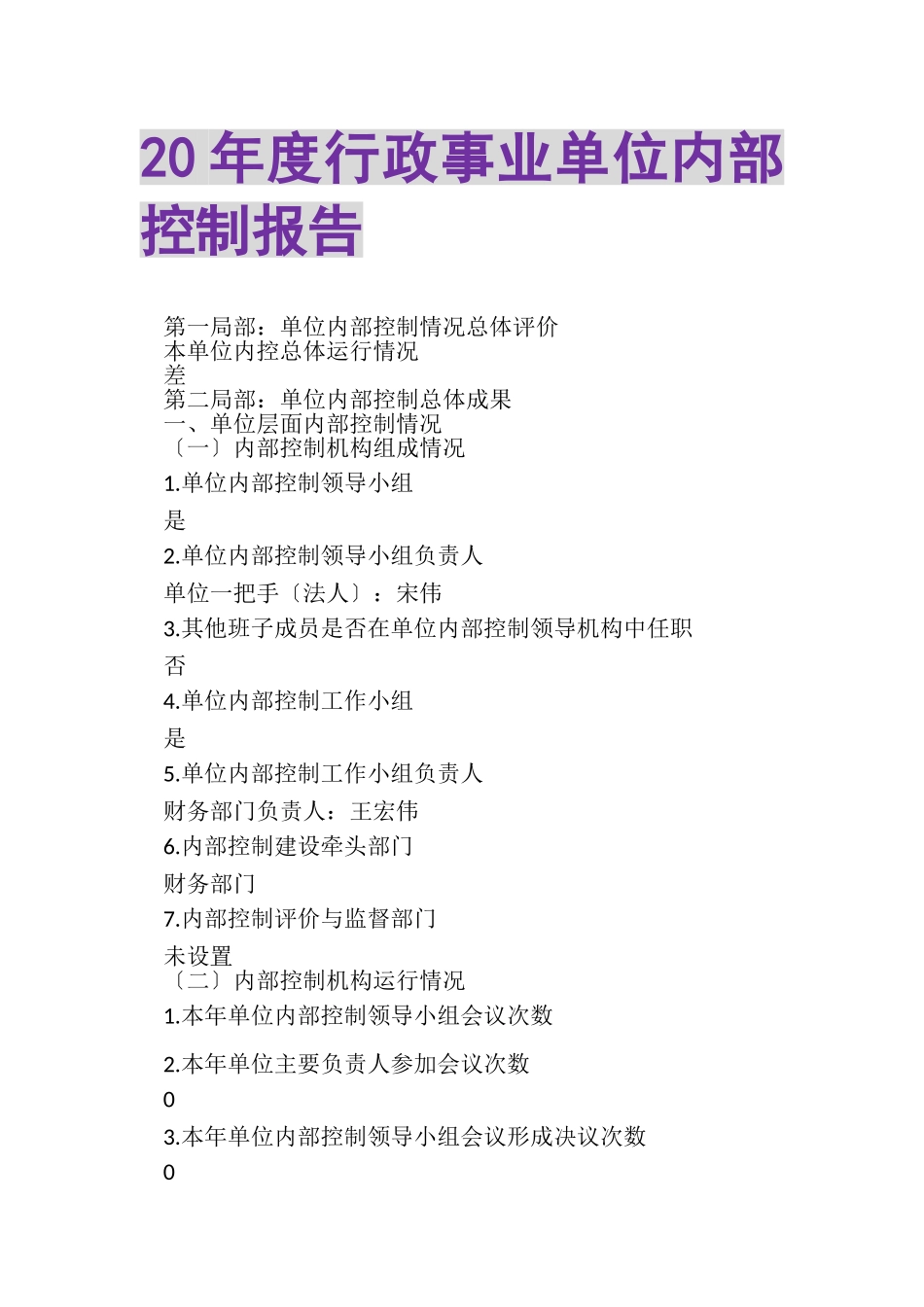 20 年度行政事业单位内部控制报告

第一局部：单位内部控制情况总体评价
本单位内控总体运行情况
差
第二局部：单位内部控制总体成果
一、单位层面内部控制情况
〔一〕内部控制机构组成情况

1.单位内部控制领导小组

是

2.单位内部控制领导小组负责人

单位一把手〔法人〕：宋伟

3.其他班子成员是否在单位内部控制领导机构中任职

否

4.单位内部控制工作小组

是

5.单位内部控制工作小组负责人

财务部门负责人：王宏伟

6.内部控制建设牵头部门

财务部门

7.内部控制评价与监督部门

未设置
〔二〕内部控制机构运行情况

1.本年单位内部控制领导小组会议次数

2.本年单位主要负责人参加会议次数

0

3.本年单位内部控制领导小组会议形成决议次数

0